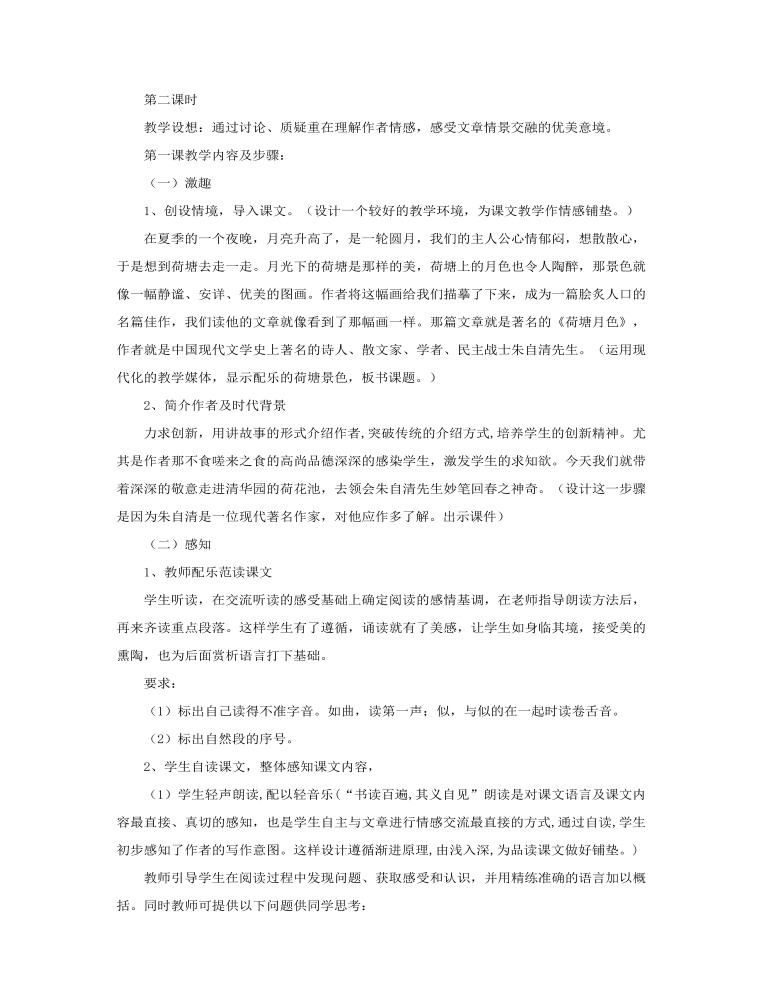 第二课时

教学设想：通过讨论、质疑重在理解作者情感，感受文章情景交融的优美意境。

第一课教学内容及步骤：

（一）激趣

1、创设情境，导入课文。（设计一个较好的教学环境，为课文教学作情感铺垫。）

在夏季的一个夜晚，月亮升高了，是一轮圆月，我们的主人公心情郁闷，想散散心，于是想到荷塘去走一走。月光下的荷塘是那样的美，荷塘上的月色也令人陶醉，那景色就像一幅静谧、安详、优美的图画。作者将这幅画给我们描摹了下来，成为一篇脍炙人口的名篇佳作，我们读他的文章就像看到了那幅画一样。那篇文章就是著名的《荷塘月色》，作者就是中国现代文学史上著名的诗人、散文家、学者、民主战士朱自清先生。（运用现代化的教学媒体，显示配乐的荷塘景色，板书课题。）

2、简介作者及时代背景

力求创新，用讲故事的形式介绍作者,突破传统的介绍方式,培养学生的创新精神。尤其是作者那不食嗟来之食的高尚品德深深的感染学生，激发学生的求知欲。今天我们就带着深深的敬意走进清华园的荷花池，去领会朱自清先生妙笔回春之神奇。（设计这一步骤是因为朱自清是一位现代著名作家，对他应作多了解。出示课件）

（二）感知

1、教师配乐范读课文

学生听读，在交流听读的感受基础上确定阅读的感情基调，在老师指导朗读方法后，再来齐读重点段落。这样学生有了遵循，诵读就有了美感，让学生如身临其境，接受美的熏陶，也为后面赏析语言打下基础。

要求：

（1）标出自己读得不准字音。如曲，读第一声；似，与似的在一起时读卷舌音。

（2）标出自然段的序号。

2、学生自读课文，整体感知课文内容，

（1）学生轻声朗读,配以轻音乐（“书读百遍,其义自见”朗读是对课文语言及课文内容最直接、真切的感知，也是学生自主与文章进行情感交流最直接的方式,通过自读,学生初步感知了作者的写作意图。这样设计遵循渐进原理,由浅入深,为品读课文做好铺垫。）

教师引导学生在阅读过程中发现问题、获取感受和认识，并用精练准确的语言加以概括。同时教师可提供以下问题供同学思考：